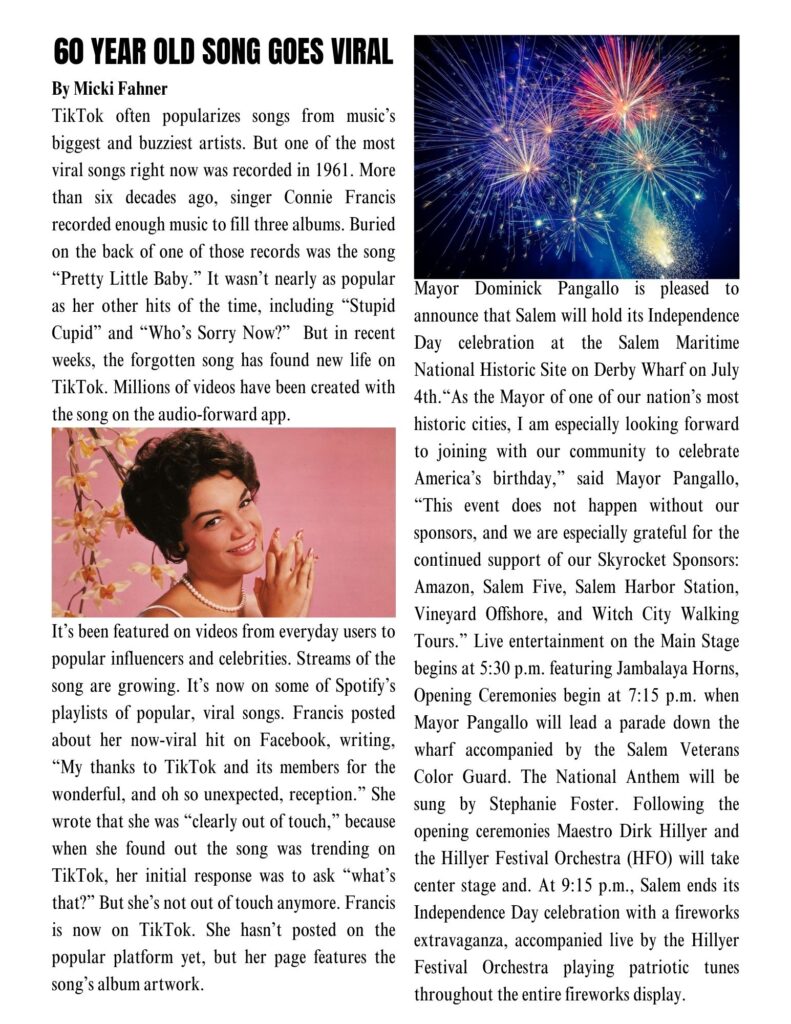 60 YEAR OLD SONG GOES VIRAL

By Micki Fahner

TikTok often popularizes songs from music's biggest and buzziest artists. But one of the most viral songs right now was recorded in 1961. More than six decades ago, singer Connie Francis recorded enough music to fill three albums. Buried on the back of one of those records was the song "Pretty Little Baby." It wasn't nearly as popular as her other hits of the time, including "Stupid Cupid" and "Who's Sorry Now?" But in recent weeks, the forgotten song has found new life on TikTok. Millions of videos have been created with the song on the audio-forward app.

It's been featured on videos from everyday users to popular influencers and celebrities. Streams of the song are growing. It's now on some of Spotify's playlists of popular, viral songs. Francis posted about her now-viral hit on Facebook, writing, "My thanks to TikTok and its members for the wonderful, and oh so unexpected, reception." She wrote that she was "clearly out of touch," because when she found out the song was trending on TikTok, her initial response was to ask "what's that?" But she's not out of touch anymore. Francis is now on TikTok. She hasn't posted on the popular platform yet, but her page features the song's album artwork.

Mayor Dominick Pangallo is pleased to announce that Salem will hold its Independence Day celebration at the Salem Maritime National Historic Site on Derby Wharf on July 4th."As the Mayor of one of our nation's most historic cities, I am especially looking forward to joining with our community to celebrate America's birthday," said Mayor Pangallo, "This event does not happen without our sponsors, and we are especially grateful for the continued support of our Skyrocket Sponsors: Amazon, Salem Five, Salem Harbor Station, Vineyard Offshore, and Witch City Walking Tours." Live entertainment on the Main Stage begins at 5:30 p.m. featuring Jambalaya Horns, Opening Ceremonies begin at 7:15 p.m. when Mayor Pangallo will lead a parade down the wharf accompanied by the Salem Veterans Color Guard. The National Anthem will be sung by Stephanie Foster. Following the opening ceremonies Maestro Dirk Hillyer and the Hillyer Festival Orchestra (HFO) will take center stage and. At 9:15 p.m., Salem ends its Independence Day celebration with a fireworks extravaganza, accompanied live by the Hillyer Festival Orchestra playing patriotic tunes throughout the entire fireworks display.